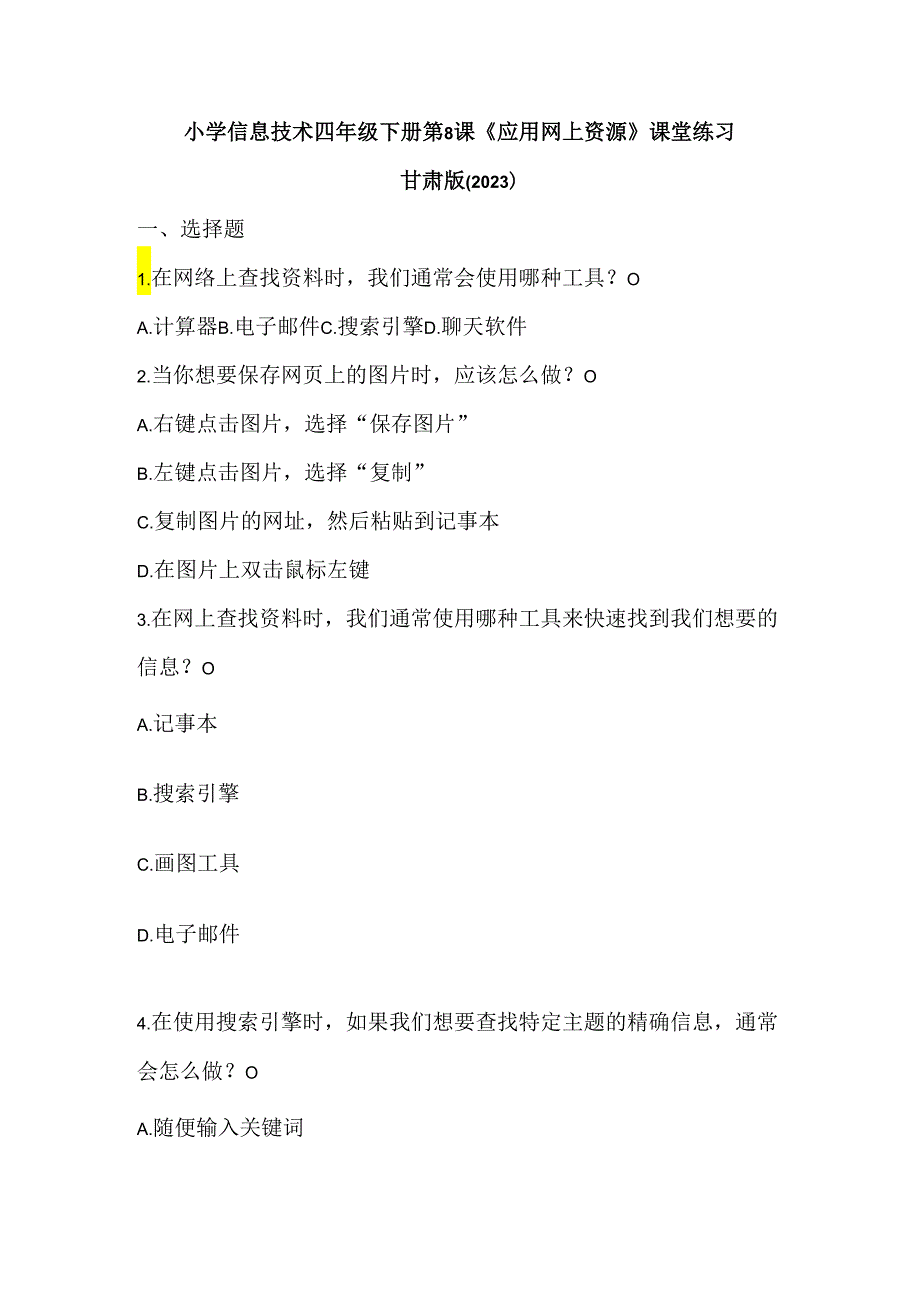 小学信息技术四年级下册第8课《应用网上资源》课堂练习

甘肃版(2023)

一、选择题

1.在网络上查找资料时，我们通常会使用哪种工具？O

A.计算器B.电子邮件C.搜索引擎D.聊天软件

2.当你想要保存网页上的图片时，应该怎么做？O

A.右键点击图片，选择“保存图片”

B.左键点击图片，选择“复制”

C.复制图片的网址，然后粘贴到记事本

D.在图片上双击鼠标左键

3.在网上查找资料时，我们通常使用哪种工具来快速找到我们想要的信息？O

A.记事本

B.搜索引擎

C.画图工具

D.电子邮件

4.在使用搜索引擎时，如果我们想要查找特定主题的精确信息，通常会怎么做？O

A.随便输入关键词